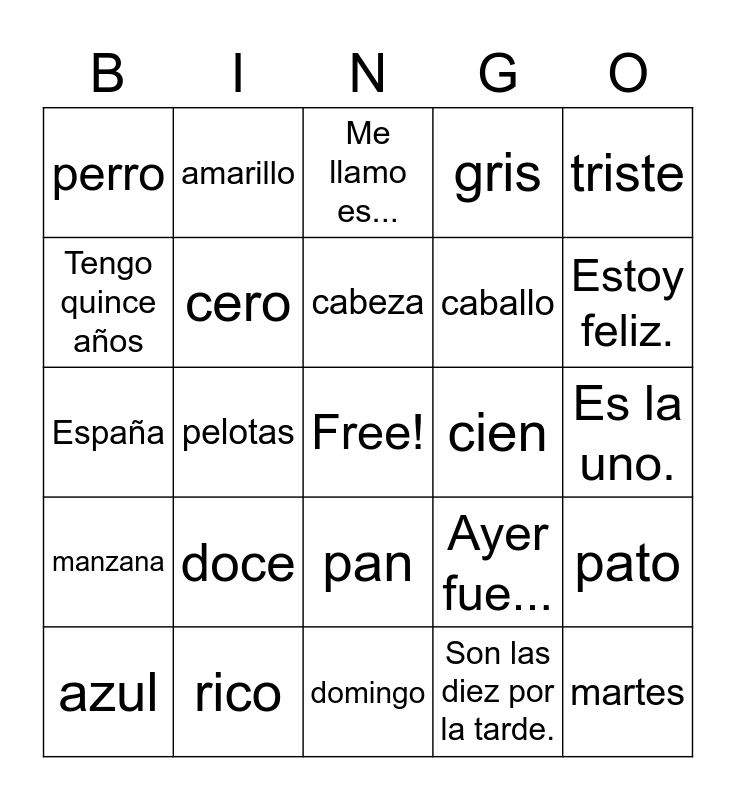 | B | I | N | G | O |
|---|---|---|---|---|
| perro | amarillo | Me llamo es... | gris | triste |
| Tengo quince años | cero | cabeza | caballo | Estoy feliz. |
| España | pelotas | Free! | cien | Es la uno. |
| manzana | doce | pan | Ayer fue... | pato |
| azul | rico | domingo | Son las diez por la tarde. | martes |